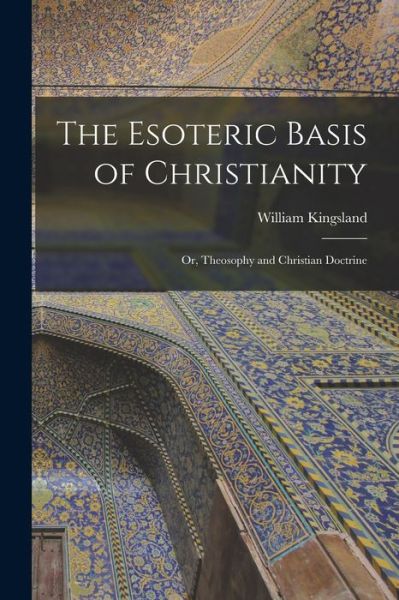 The Esoteric Basis of Christianity

William Kingsland

Or, Theosophy and Christian Doctrine